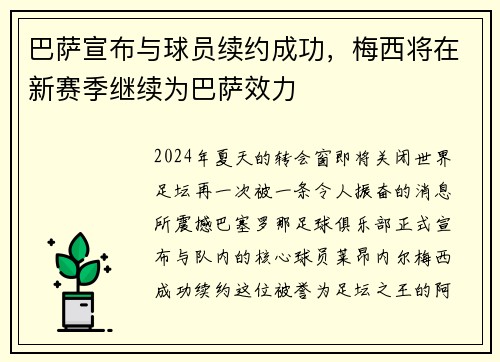 巴萨宣布与球员续约成功，梅西将在新赛季继续为巴萨效力

2024年夏天的转会窗即将关闭世界足坛再一次被一条令人振奋的消息所震撼巴塞罗那足球俱乐部正式宣布与队内的核心球员莱昂内尔梅西成功续约这位被誉为足坛之王的阿